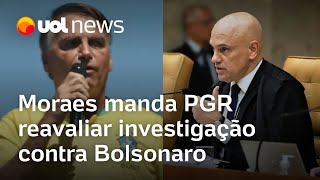 uol news

Moraes manda PGR reavaliar investigação contra Bolsonaro